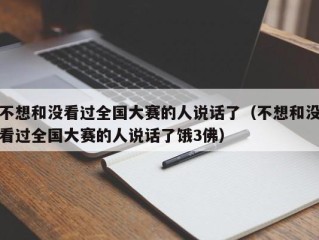 不想和没看过全国大赛的人说话了（不想和没看过全国大赛的人说话了饿3佛）